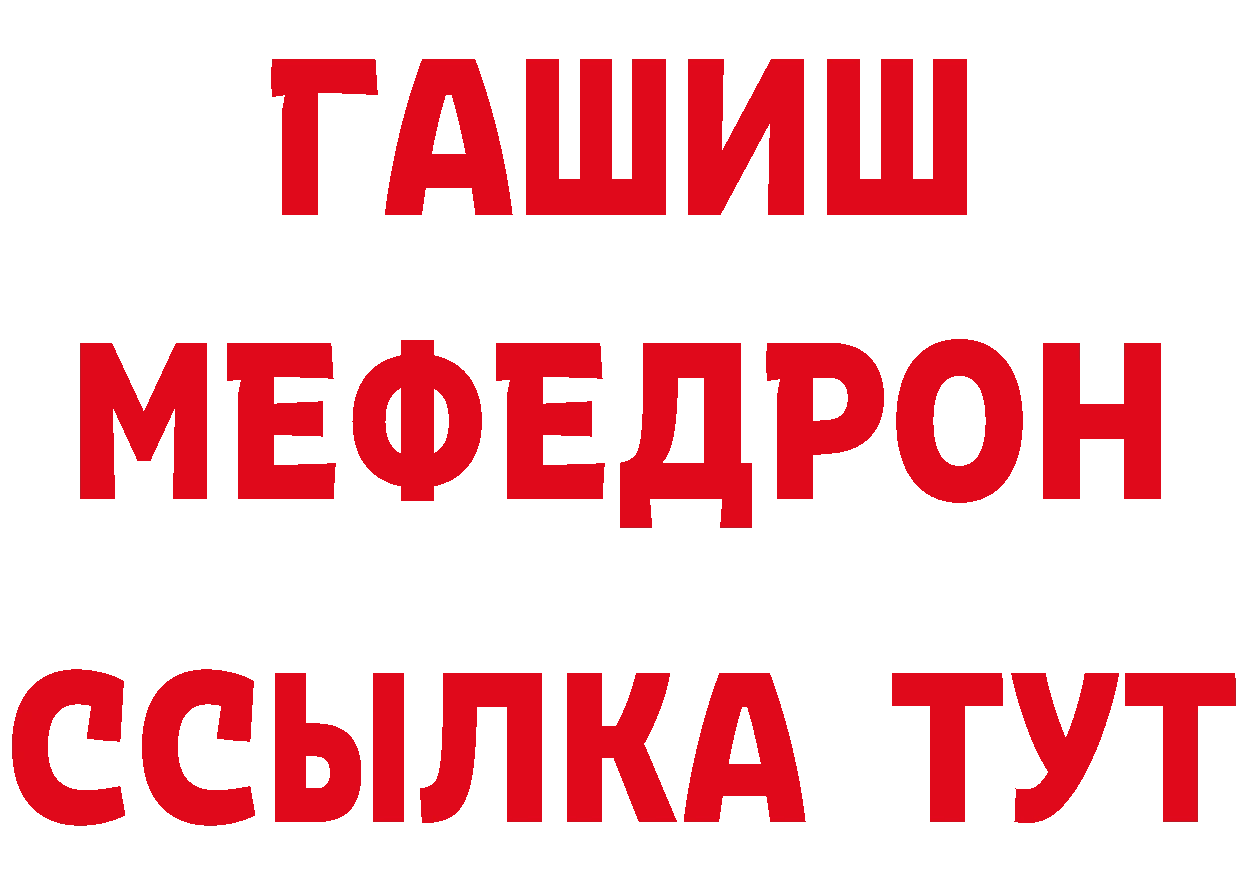 ГАШИШ
МЕФЕДРОН
ССЫЛКА ТУТ